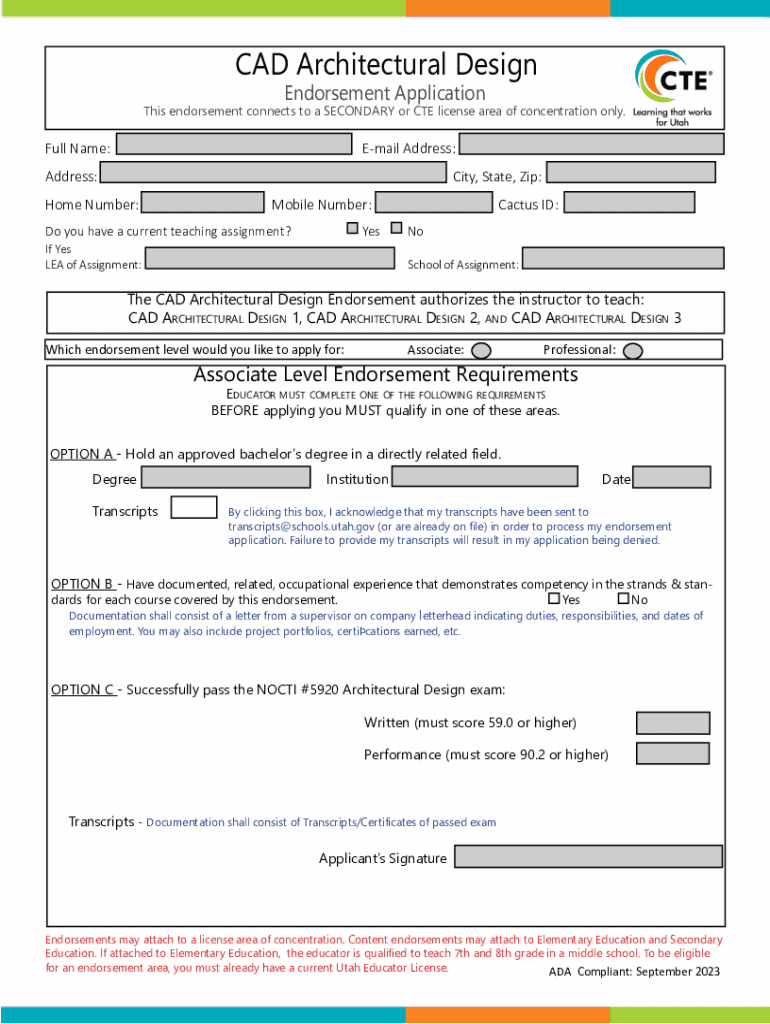 CAD Architectural Design
Endorsement Application
This endorsement connects to a SECONDARY or CTE license area of concentration only.

CTE®
Learning that works for Utah

Full Name:
E-mail Address:
Address:
City, State, Zip:
Home Number:
Mobile Number:
Cactus ID:
Do you have a current teaching assignment?
Yes
No
If Yes
LEA of Assignment:
School of Assignment:

The CAD Architectural Design Endorsement authorizes the instructor to teach:
CAD ARCHITECTURAL DESIGN 1, CAD ARCHITECTURAL DESIGN 2, AND CAD ARCHITECTURAL DESIGN 3

Which endorsement level would you like to apply for:
Associate:
Professional:

Associate Level Endorsement Requirements
EDUCATOR MUST COMPLETE ONE OF THE FOLLOWING REQUIREMENTS
BEFORE applying you MUST qualify in one of these areas.

OPTION A - Hold an approved bachelor's degree in a directly related field.
Degree
Institution
Date
Transcripts
By clicking this box, I acknowledge that my transcripts have been sent to transcripts@schools.utah.gov (or are already on file) in order to process my endorsement application. Failure to provide my transcripts will result in my application being denied.

OPTION B - Have documented, related, occupational experience that demonstrates competency in the strands & standards for each course covered by this endorsement.
Yes
No
Documentation shall consist of a letter from a supervisor on company letterhead indicating duties, responsibilities, and dates of employment. You may also include project portfolios, certifications earned, etc.

OPTION C - Successfully pass the NOCTI #5920 Architectural Design exam:
Written (must score 59.0 or higher)
Performance (must score 90.2 or higher)

Transcripts - Documentation shall consist of Transcripts/Certificates of passed exam

Applicant's Signature

Endorsements may attach to a license area of concentration. Content endorsements may attach to Elementary Education and Secondary Education. If attached to Elementary Education, the educator is qualified to teach 7th and 8th grade in a middle school. To be eligible for an endorsement area, you must already have a current Utah Educator License.
ADA Compliant: September 2023